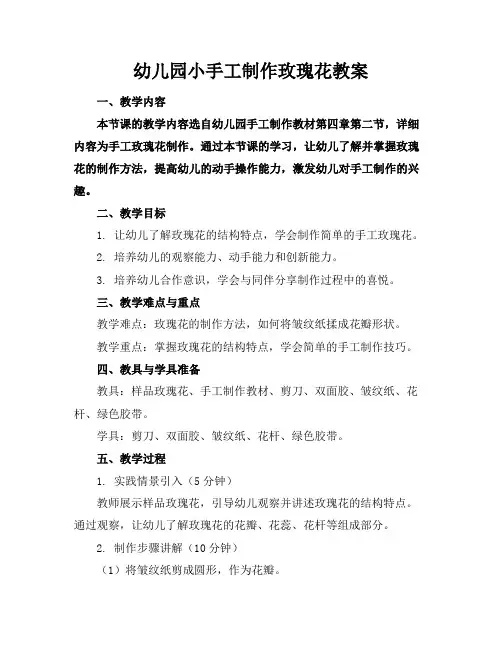 幼儿园小手工制作玫瑰花教案

一、教学内容

本节课的教学内容选自幼儿园手工制作教材第四章第二节，详细内容为手工玫瑰花制作。通过本节课的学习，让幼儿了解并掌握玫瑰花的制作方法，提高幼儿的动手操作能力，激发幼儿对手工制作的兴趣。

二、教学目标

1. 让幼儿了解玫瑰花的结构特点，学会制作简单的手工玫瑰花。

2. 培养幼儿的观察能力、动手能力和创新能力。

3. 培养幼儿合作意识，学会与同伴分享制作过程中的喜悦。

三、教学难点与重点

教学难点：玫瑰花的制作方法，如何将皱纹纸揉成花瓣形状。

教学重点：掌握玫瑰花的结构特点，学会简单的手工制作技巧。

四、教具与学具准备

教具：样品玫瑰花、手工制作教材、剪刀、双面胶、皱纹纸、花杆、绿色胶带。

学具：剪刀、双面胶、皱纹纸、花杆、绿色胶带。

五、教学过程

1. 实践情景引入（5分钟）

教师展示样品玫瑰花，引导幼儿观察并讲述玫瑰花的结构特点。通过观察，让幼儿了解玫瑰花的花瓣、花蕊、花杆等组成部分。

2. 制作步骤讲解（10分钟）

（1）将皱纹纸剪成圆形，作为花瓣。